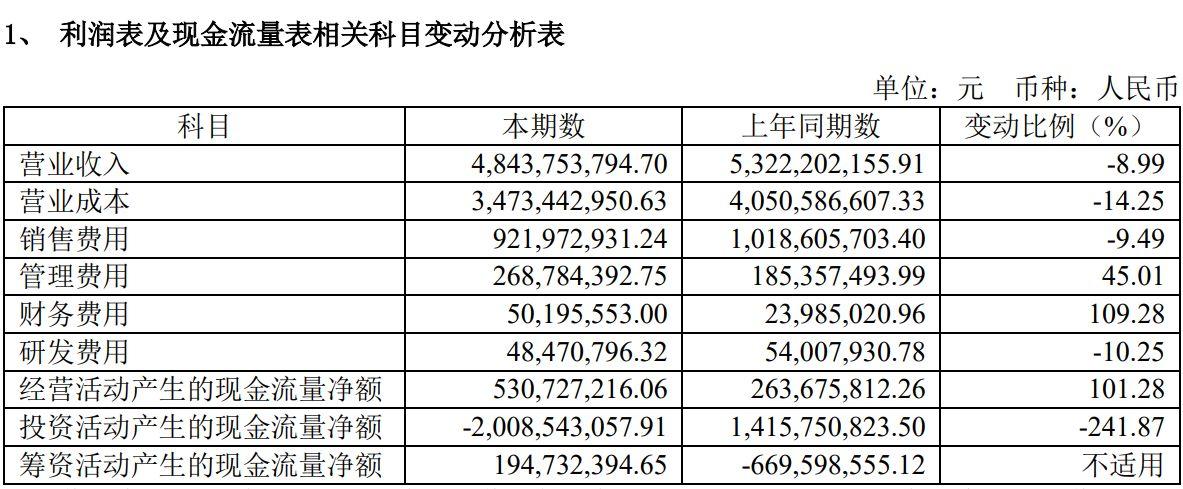 1、 利润表及现金流量表相关科目变动分析表

单位：元　币种：人民币

| 科目 | 本期数 | 上年同期数 | 变动比例（%） |
|---|---|---|---|
| 营业收入 | 4,843,753,794.70 | 5,322,202,155.91 | -8.99 |
| 营业成本 | 3,473,442,950.63 | 4,050,586,607.33 | -14.25 |
| 销售费用 | 921,972,931.24 | 1,018,605,703.40 | -9.49 |
| 管理费用 | 268,784,392.75 | 185,357,493.99 | 45.01 |
| 财务费用 | 50,195,553.00 | 23,985,020.96 | 109.28 |
| 研发费用 | 48,470,796.32 | 54,007,930.78 | -10.25 |
| 经营活动产生的现金流量净额 | 530,727,216.06 | 263,675,812.26 | 101.28 |
| 投资活动产生的现金流量净额 | -2,008,543,057.91 | 1,415,750,823.50 | -241.87 |
| 筹资活动产生的现金流量净额 | 194,732,394.65 | -669,598,555.12 | 不适用 |